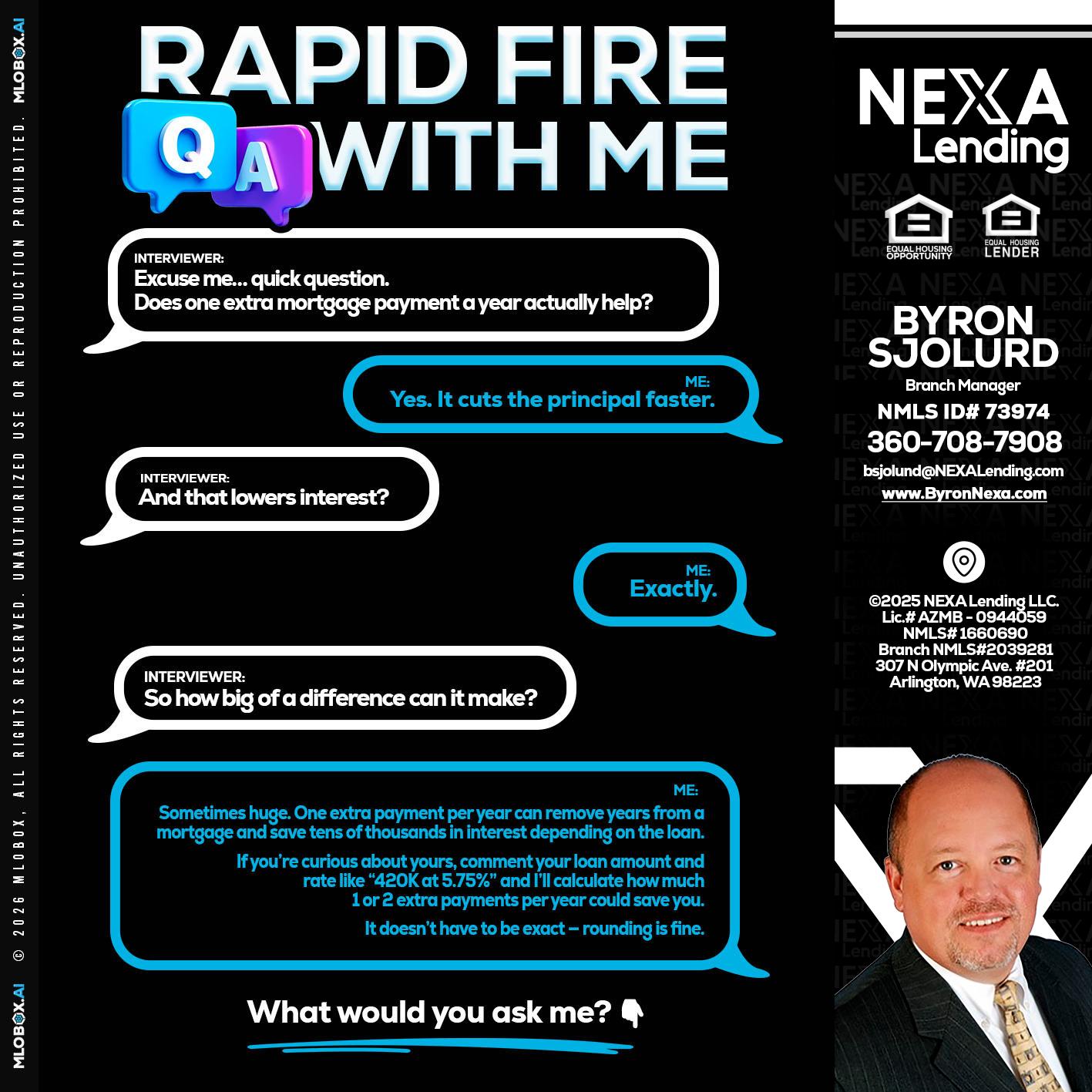 MLOBOX.AI © 2026 MLOBOX, ALL RIGHTS RESERVED. UNAUTHORIZED USE OR REPRODUCTION PROHIBITED. MLOBOX.AI

RAPID FIRE
Q A WITH ME

INTERVIEWER:
Excuse me... quick question.
Does one extra mortgage payment a year actually help?

ME:
Yes. It cuts the principal faster.

INTERVIEWER:
And that lowers interest?

ME:
Exactly.

INTERVIEWER:
So how big of a difference can it make?

ME:
Sometimes huge. One extra payment per year can remove years from a mortgage and save tens of thousands in interest depending on the loan.

If you're curious about yours, comment your loan amount and rate like "420K at 5.75%" and I'll calculate how much 1 or 2 extra payments per year could save you.

It doesn't have to be exact – rounding is fine.

What would you ask me? 👇

NEXA Lending

EQUAL HOUSING OPPORTUNITY
EQUAL HOUSING LENDER

BYRON SJOLURD
Branch Manager
NMLS ID# 73974
360-708-7908
bsjolund@NEXALending.com
www.ByronNexa.com

©2025 NEXA Lending LLC.
Lic.# AZMB - 0944059
NMLS# 1660690
Branch NMLS#2039281
307 N Olympic Ave. #201
Arlington, WA 98223